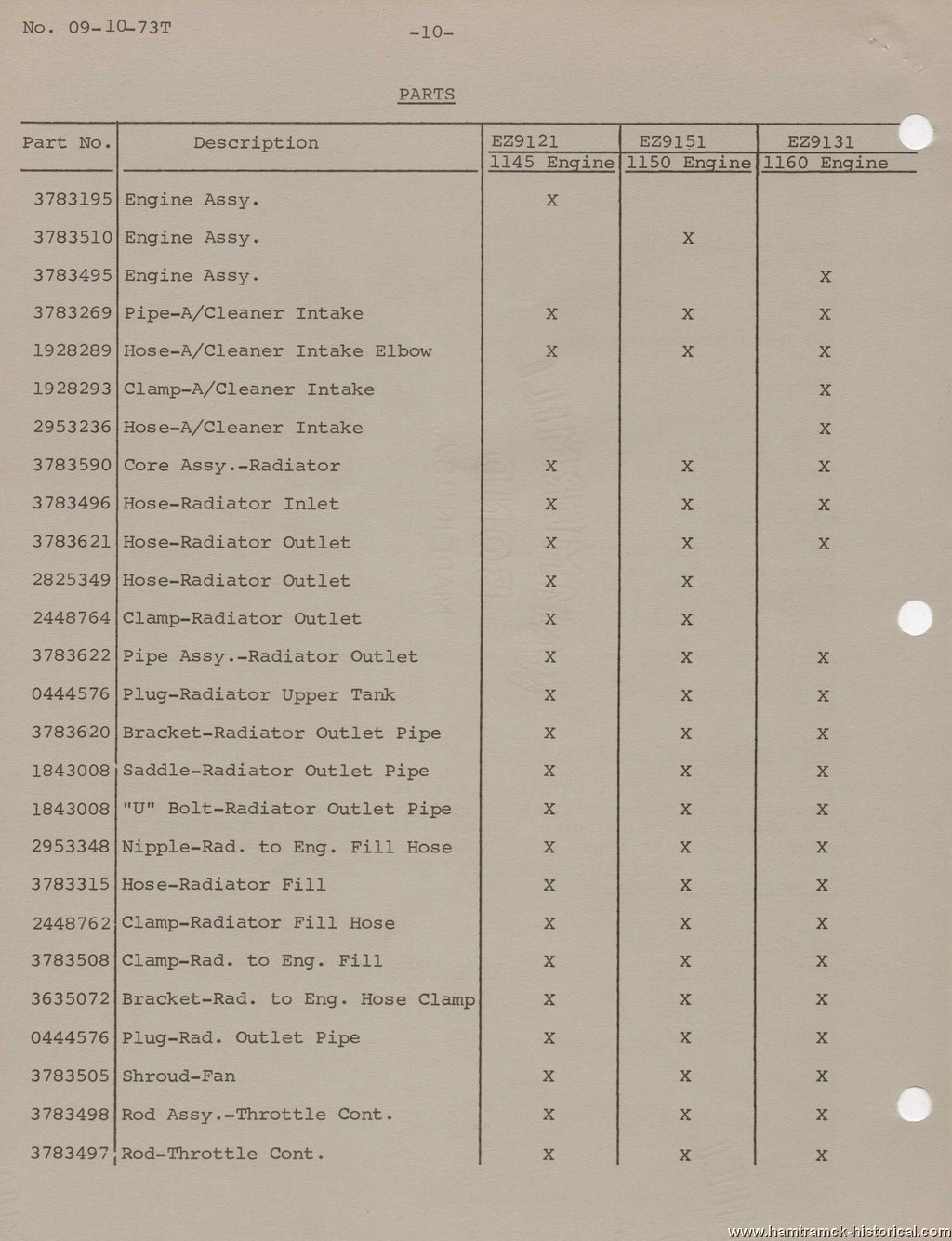 No. 09-10-73T

-10-

PARTS

| Part No. | Description | EZ9121 1145 Engine | EZ9151 1150 Engine | EZ9131 1160 Engine |
|---|---|---|---|---|
| 3783195 | Engine Assy. | X | | |
| 3783510 | Engine Assy. | | X | |
| 3783495 | Engine Assy. | | | X |
| 3783269 | Pipe-A/Cleaner Intake | X | X | X |
| 1928289 | Hose-A/Cleaner Intake Elbow | X | X | X |
| 1928293 | Clamp-A/Cleaner Intake | | | X |
| 2953236 | Hose-A/Cleaner Intake | | | X |
| 3783590 | Core Assy.-Radiator | X | X | X |
| 3783496 | Hose-Radiator Inlet | X | X | X |
| 3783621 | Hose-Radiator Outlet | X | X | X |
| 2825349 | Hose-Radiator Outlet | X | X | |
| 2448764 | Clamp-Radiator Outlet | X | X | |
| 3783622 | Pipe Assy.-Radiator Outlet | X | X | X |
| 0444576 | Plug-Radiator Upper Tank | X | X | X |
| 3783620 | Bracket-Radiator Outlet Pipe | X | X | X |
| 1843008 | Saddle-Radiator Outlet Pipe | X | X | X |
| 1843008 | "U" Bolt-Radiator Outlet Pipe | X | X | X |
| 2953348 | Nipple-Rad. to Eng. Fill Hose | X | X | X |
| 3783315 | Hose-Radiator Fill | X | X | X |
| 2448762 | Clamp-Radiator Fill Hose | X | X | X |
| 3783508 | Clamp-Rad. to Eng. Fill | X | X | X |
| 3635072 | Bracket-Rad. to Eng. Hose Clamp | X | X | X |
| 0444576 | Plug-Rad. Outlet Pipe | X | X | X |
| 3783505 | Shroud-Fan | X | X | X |
| 3783498 | Rod Assy.-Throttle Cont. | X | X | X |
| 3783497 | Rod-Throttle Cont. | X | X | X |

www.hamtramck-historical.com